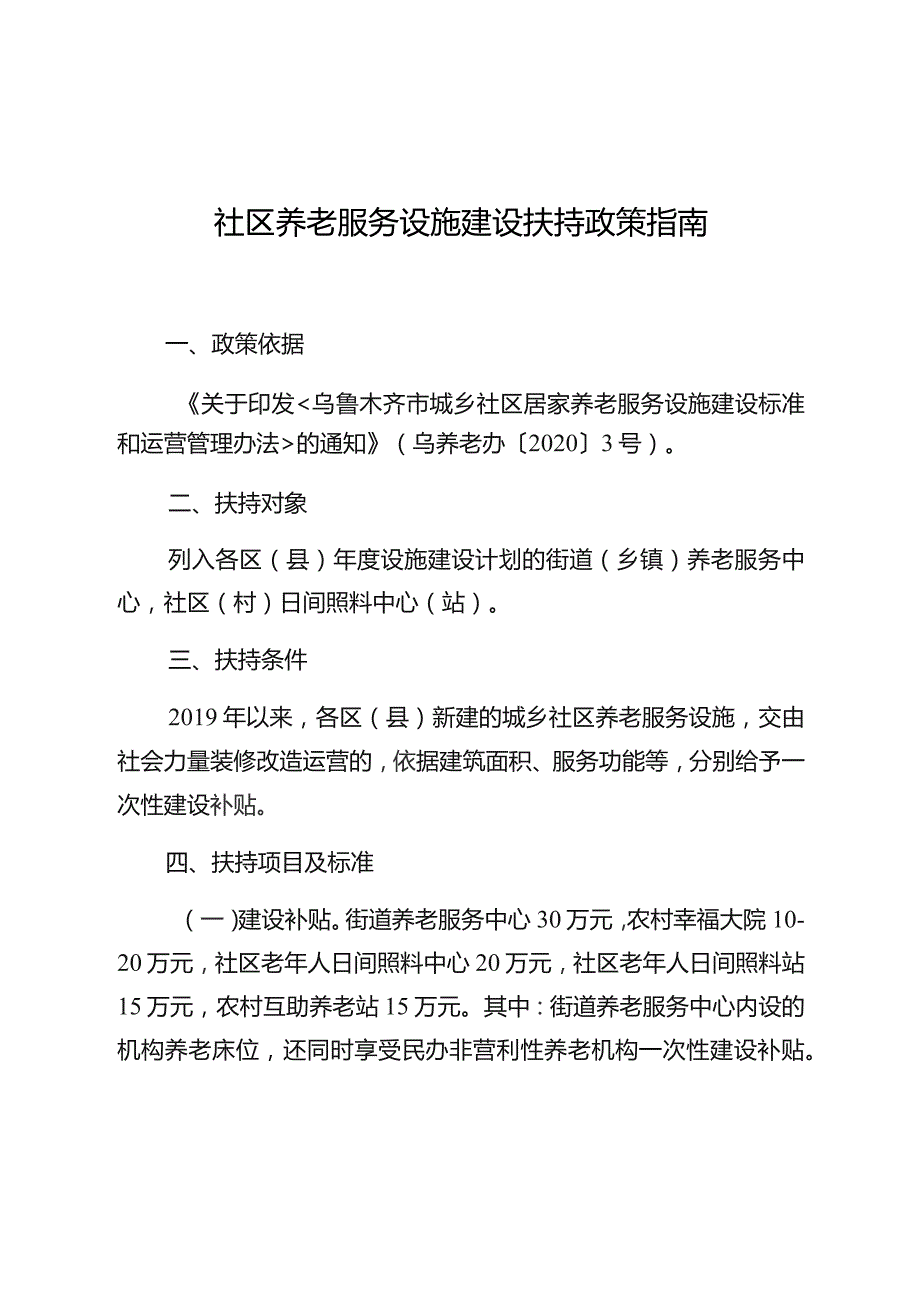 社区养老服务设施建设扶持政策指南

一、政策依据

《关于印发<乌鲁木齐市城乡社区居家养老服务设施建设标准和运营管理办法>的通知》（乌养老办〔2020〕3号）。

二、扶持对象

列入各区（县）年度设施建设计划的街道（乡镇）养老服务中心，社区（村）日间照料中心（站）。

三、扶持条件

2019年以来，各区（县）新建的城乡社区养老服务设施，交由社会力量装修改造运营的，依据建筑面积、服务功能等，分别给予一次性建设补贴。

四、扶持项目及标准

（一）建设补贴。街道养老服务中心30万元，农村幸福大院10-20万元，社区老年人日间照料中心20万元，社区老年人日间照料站15万元，农村互助养老站15万元。其中：街道养老服务中心内设的机构养老床位，还同时享受民办非营利性养老机构一次性建设补贴。